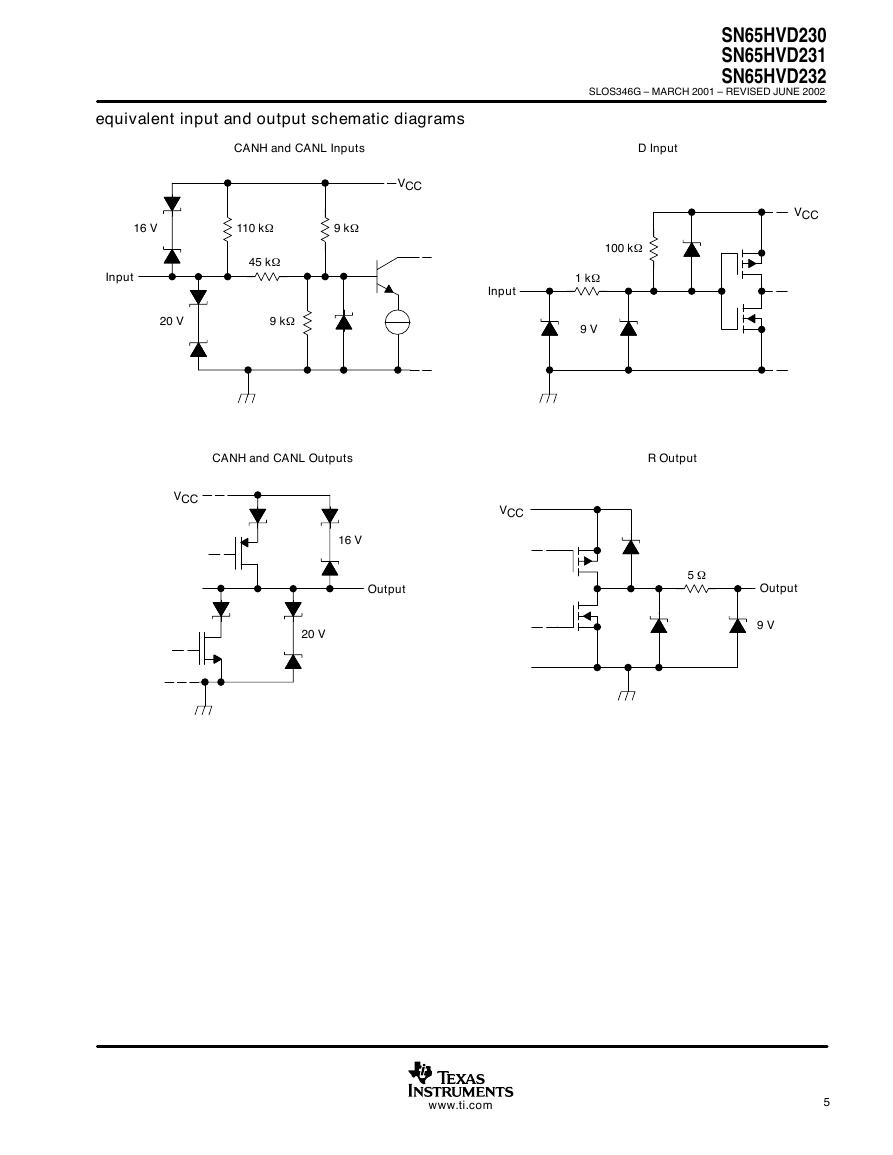 SN65HVD230
SN65HVD231
SN65HVD232
SLOS346G – MARCH 2001 – REVISED JUNE 2002

equivalent input and output schematic diagrams

CANH and CANL Inputs

$V_{CC}$
16 V
110 kΩ
9 kΩ
45 kΩ
Input
20 V
9 kΩ

D Input

$V_{CC}$
100 kΩ
1 kΩ
Input
9 V

CANH and CANL Outputs

$V_{CC}$
16 V
Output
20 V

R Output

$V_{CC}$
5 Ω
Output
9 V

TEXAS INSTRUMENTS
www.ti.com

5